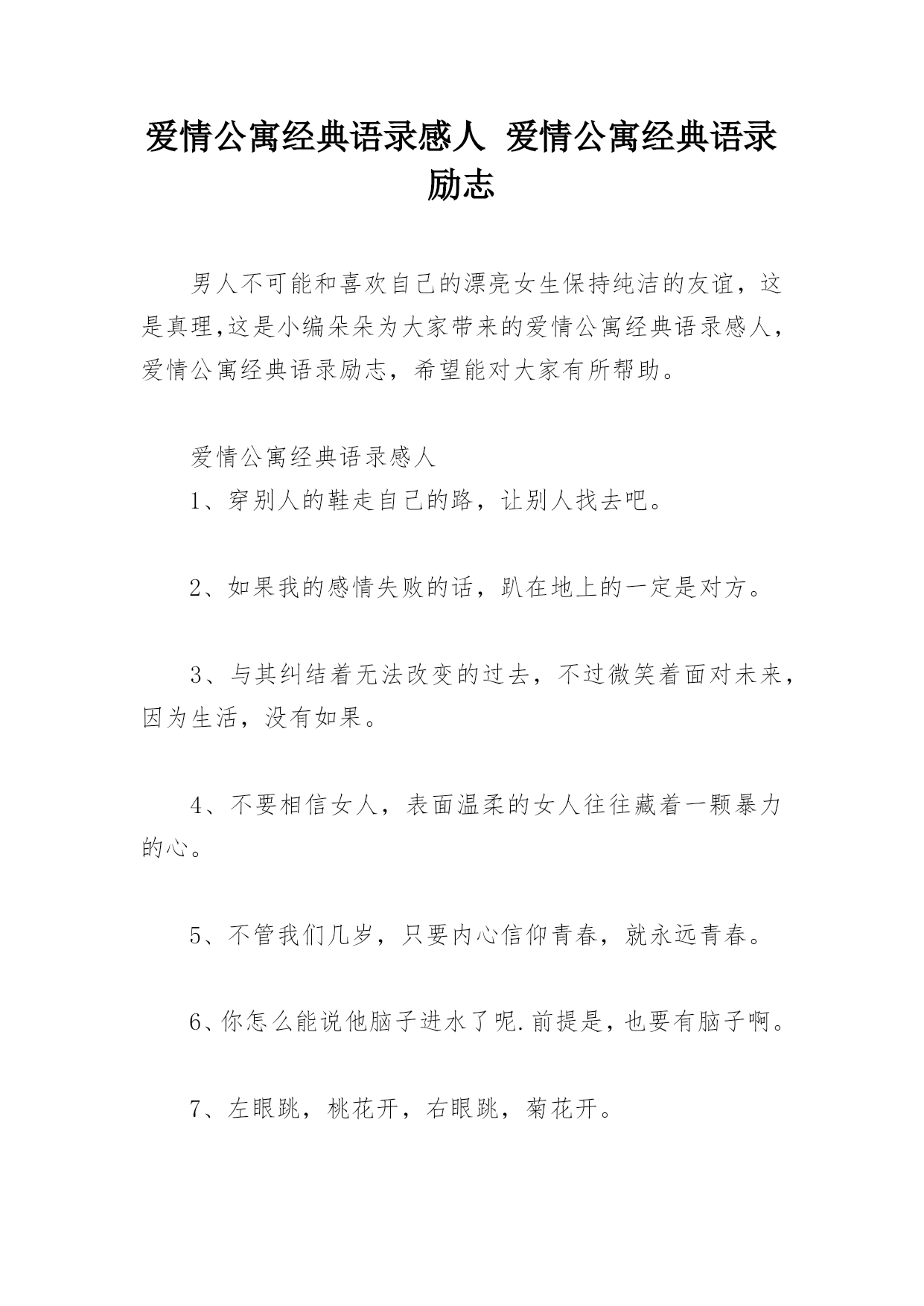 爱情公寓经典语录感人 爱情公寓经典语录励志

男人不可能和喜欢自己的漂亮女生保持纯洁的友谊，这是真理,这是小编朵朵为大家带来的爱情公寓经典语录感人，爱情公寓经典语录励志，希望能对大家有所帮助。

爱情公寓经典语录感人

1、穿别人的鞋走自己的路，让别人找去吧。

2、如果我的感情失败的话，趴在地上的一定是对方。

3、与其纠结着无法改变的过去，不过微笑着面对未来，因为生活，没有如果。

4、不要相信女人，表面温柔的女人往往藏着一颗暴力的心。

5、不管我们几岁，只要内心信仰青春，就永远青春。

6、你怎么能说他脑子进水了呢.前提是，也要有脑子啊。

7、左眼跳，桃花开，右眼跳，菊花开。